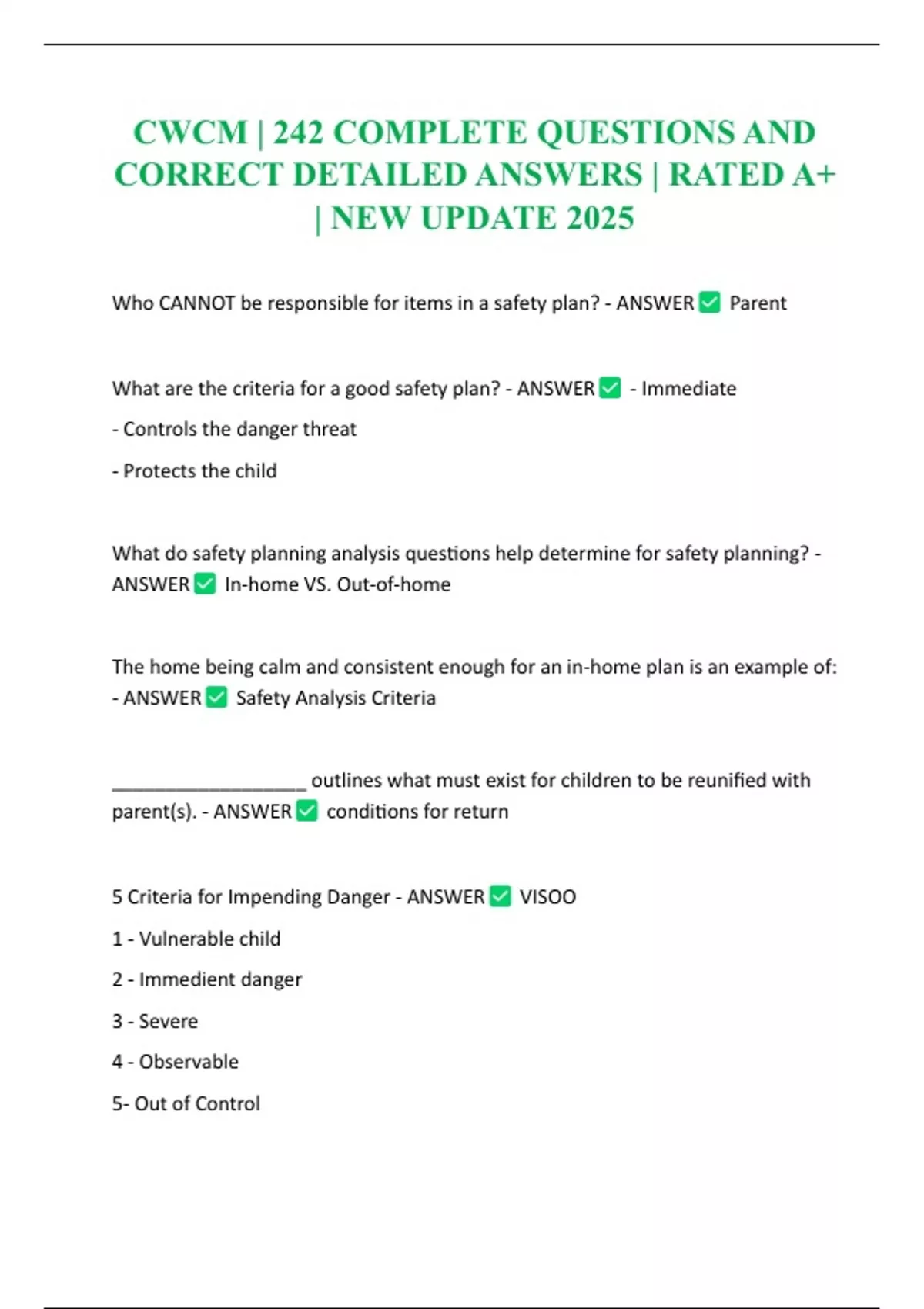 CWCM | 242 COMPLETE QUESTIONS AND CORRECT DETAILED ANSWERS | RATED A+ | NEW UPDATE 2025

Who CANNOT be responsible for items in a safety plan? - ANSWER ✅ Parent

What are the criteria for a good safety plan? - ANSWER ✅ - Immediate

- Controls the danger threat

- Protects the child

What do safety planning analysis questions help determine for safety planning? - ANSWER ✅ In-home VS. Out-of-home

The home being calm and consistent enough for an in-home plan is an example of: - ANSWER ✅ Safety Analysis Criteria

___________________ outlines what must exist for children to be reunified with parent(s). - ANSWER ✅ conditions for return

5 Criteria for Impending Danger - ANSWER ✅ VISOO

1 - Vulnerable child

2 - Immedient danger

3 - Severe

4 - Observable

5- Out of Control